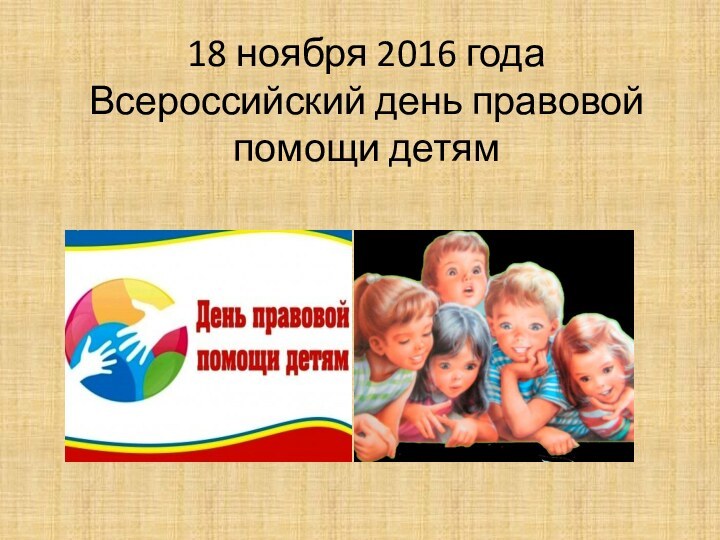 18 ноября 2016 года
Всероссийский день правовой помощи детям

День правовой помощи детям